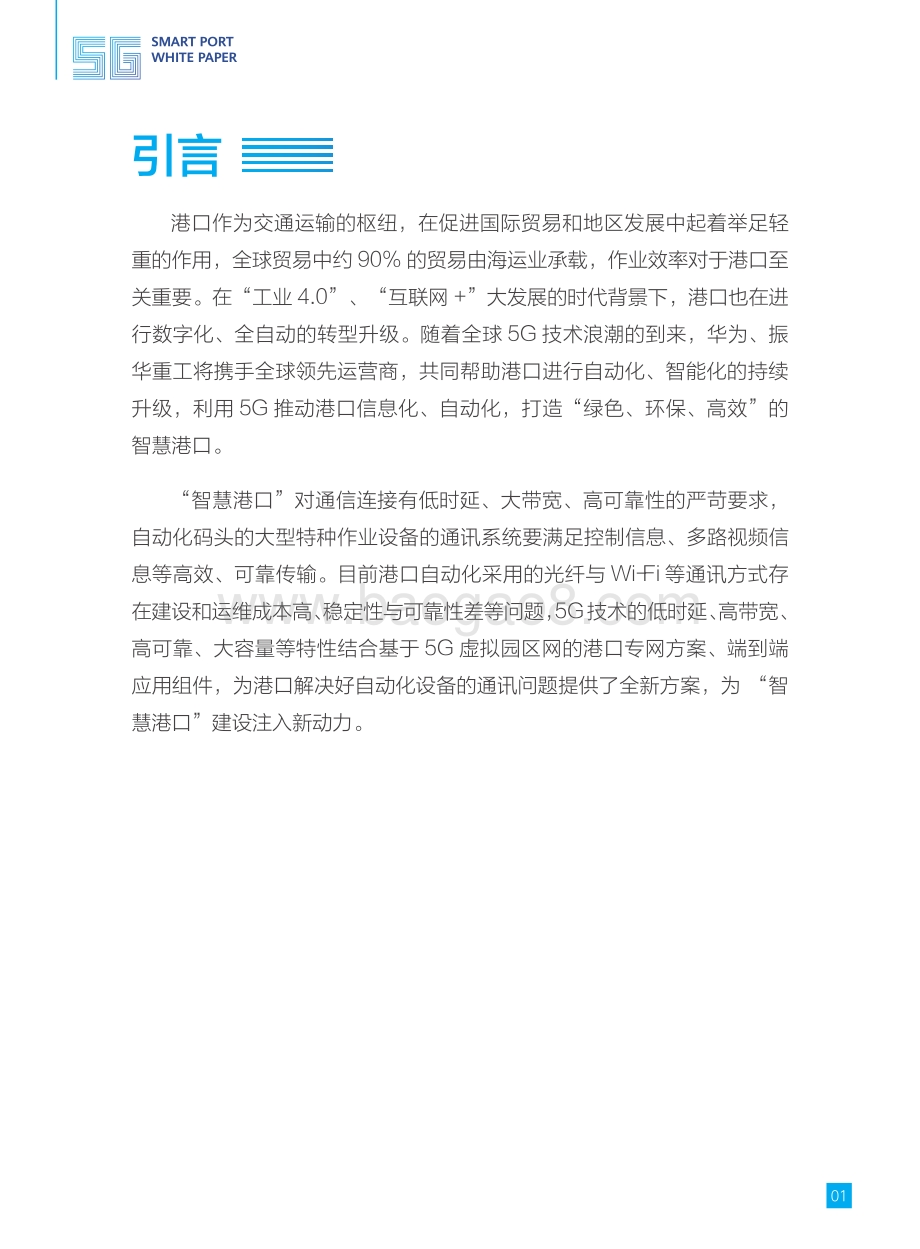 5G SMART PORT WHITE PAPER

引言

港口作为交通运输的枢纽，在促进国际贸易和地区发展中起着举足轻重的作用，全球贸易中约 90% 的贸易由海运业承载，作业效率对于港口至关重要。在“工业 4.0”、“互联网 +”大发展的时代背景下，港口也在进行数字化、全自动的转型升级。随着全球 5G 技术浪潮的到来，华为、振华重工将携手全球领先运营商，共同帮助港口进行自动化、智能化的持续升级，利用 5G 推动港口信息化、自动化，打造“绿色、环保、高效”的智慧港口。

“智慧港口”对通信连接有低时延、大带宽、高可靠性的严苛要求，自动化码头的大型特种作业设备的通讯系统要满足控制信息、多路视频信息等高效、可靠传输。目前港口自动化采用的光纤与 Wi-Fi 等通讯方式存在建设和运维成本高、稳定性与可靠性差等问题，5G 技术的低时延、高带宽、高可靠、大容量等特性结合基于 5G 虚拟园区网的港口专网方案、端到端应用组件，为港口解决好自动化设备的通讯问题提供了全新方案，为 “智慧港口”建设注入新动力。

www.baogao8.com

01